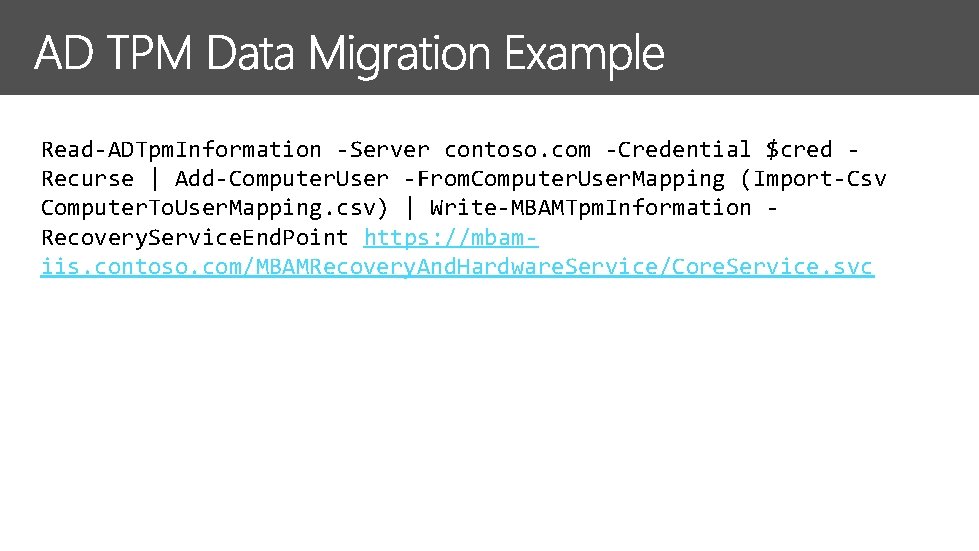 AD TPM Data Migration Example

Read-ADTpmInformation -Server contoso.com -Credential $cred -Recurse | Add-ComputerUser -FromComputerUserMapping (Import-Csv ComputerToUserMapping.csv) | Write-MBAMTpmInformation -RecoveryServiceEndPoint https://mbam-iis.contoso.com/MBAMRecoveryAndHardwareService/CoreService.svc